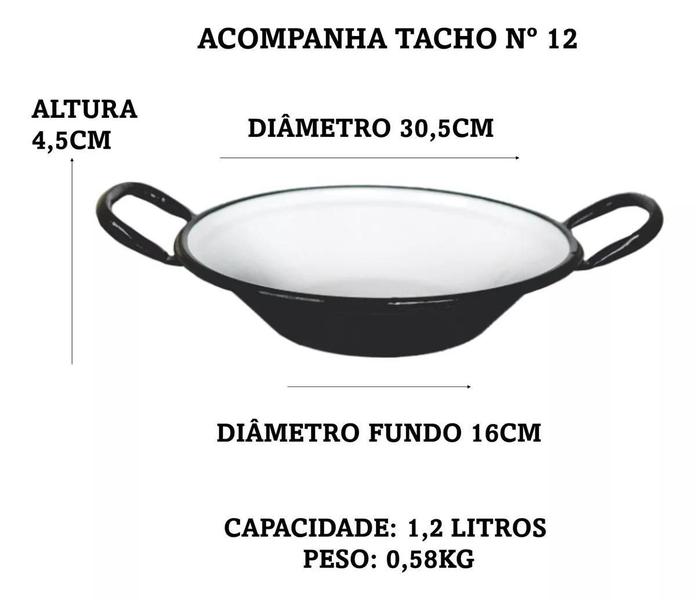 ACOMPANHA TACHO Nº 12

ALTURA
4,5CM

DIÂMETRO 30,5CM

DIÂMETRO FUNDO 16CM

CAPACIDADE: 1,2 LITROS
PESO: 0,58KG